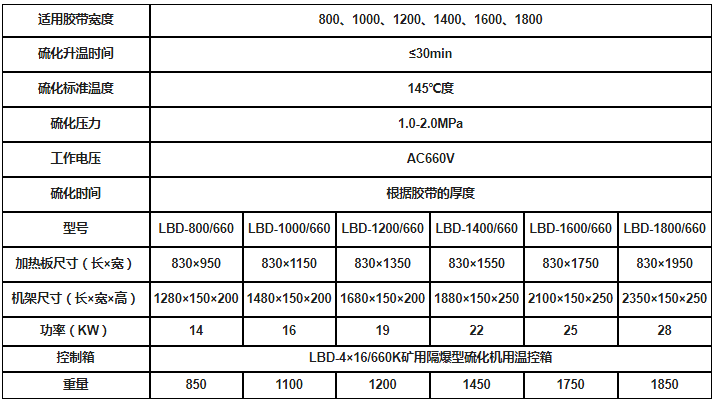 | 适用胶带宽度 | 800、1000、1200、1400、1600、1800 | | | | | |
|---|---|---|---|---|---|---|
| 硫化升温时间 | ≤30min | | | | | |
| 硫化标准温度 | 145℃度 | | | | | |
| 硫化压力 | 1.0-2.0MPa | | | | | |
| 工作电压 | AC660V | | | | | |
| 硫化时间 | 根据胶带的厚度 | | | | | |
| 型号 | LBD-800/660 | LBD-1000/660 | LBD-1200/660 | LBD-1400/660 | LBD-1600/660 | LBD-1800/660 |
| 加热板尺寸（长×宽） | 830×950 | 830×1150 | 830×1350 | 830×1550 | 830×1750 | 830×1950 |
| 机架尺寸（长×宽×高） | 1280×150×200 | 1480×150×200 | 1680×150×200 | 1880×150×250 | 2100×150×250 | 2350×150×250 |
| 功率（KW） | 14 | 16 | 19 | 22 | 25 | 28 |
| 控制箱 | LBD-4×16/660K矿用隔爆型硫化机用温控箱 | | | | | |
| 重量 | 850 | 1100 | 1200 | 1450 | 1750 | 1850 |